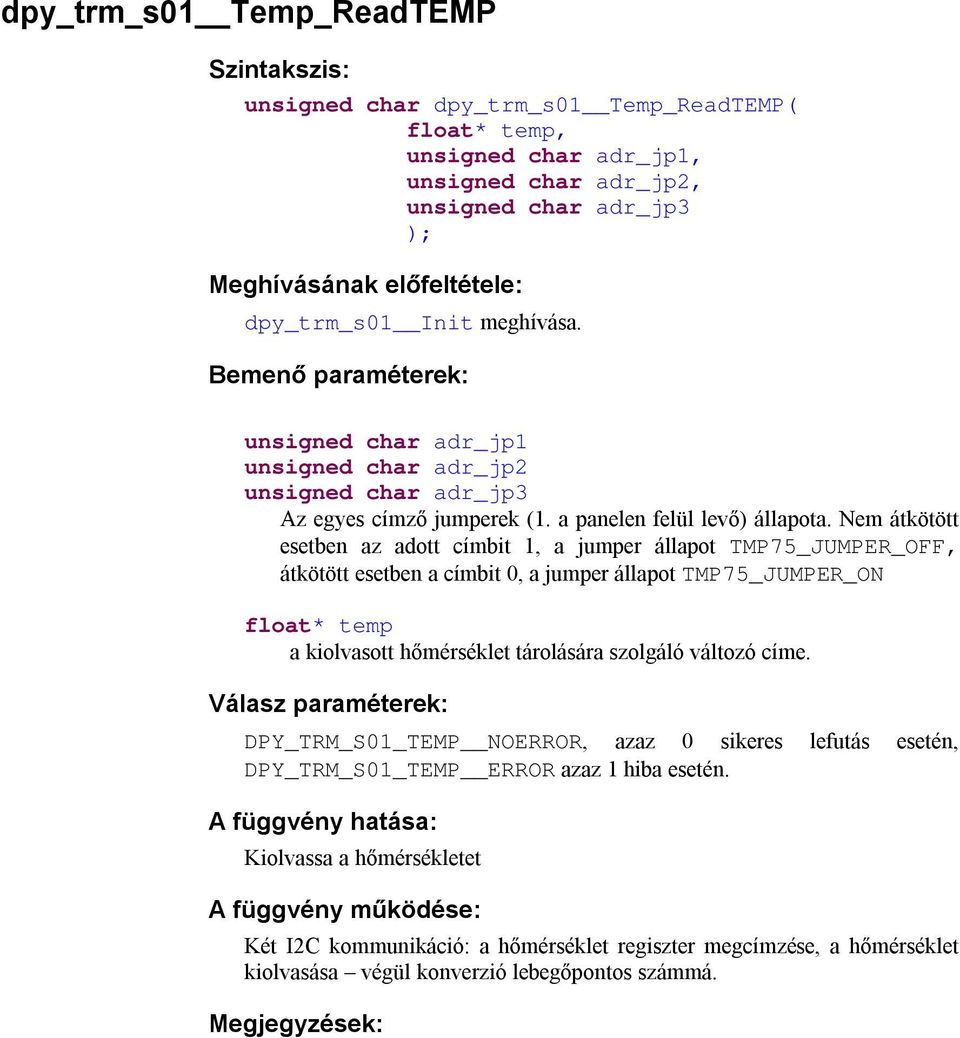 dpy_trm_s01__Temp_ReadTEMP

Szintakszis:

unsigned char dpy_trm_s01__Temp_ReadTEMP(
float* temp,
unsigned char adr_jp1,
unsigned char adr_jp2,
unsigned char adr_jp3
);

Meghívásának előfeltétele:

dpy_trm_s01__Init meghívása.

Bemenő paraméterek:

unsigned char adr_jp1
unsigned char adr_jp2
unsigned char adr_jp3
Az egyes címző jumperek (1. a panelen felül levő) állapota. Nem átkötött esetben az adott címbit 1, a jumper állapot TMP75_JUMPER_OFF, átkötött esetben a címbit 0, a jumper állapot TMP75_JUMPER_ON

float* temp
a kiolvasott hőmérséklet tárolására szolgáló változó címe.

Válasz paraméterek:

DPY_TRM_S01_TEMP__NOERROR, azaz 0 sikeres lefutás esetén, DPY_TRM_S01_TEMP__ERROR azaz 1 hiba esetén.

A függvény hatása:

Kiolvassa a hőmérsékletet

A függvény működése:

Két I2C kommunikáció: a hőmérséklet regiszter megcímzése, a hőmérséklet kiolvasása – végül konverzió lebegőpontos számmá.

Megjegyzések: